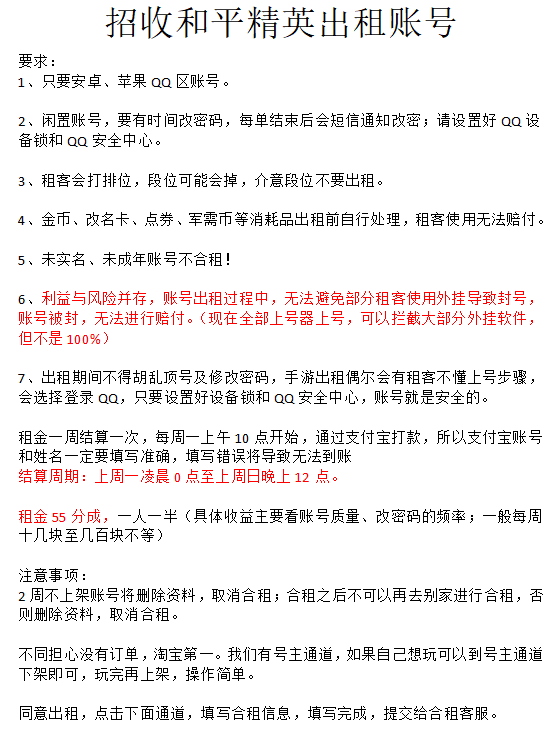 招收和平精英出租账号

要求：
1、只要安卓、苹果 QQ 区账号。

2、闲置账号，要有时间改密码，每单结束后会短信通知改密；请设置好 QQ 设备锁和 QQ 安全中心。

3、租客会打排位，段位可能会掉，介意段位不要出租。

4、金币、改名卡、点券、军需币等消耗品出租前自行处理，租客使用无法赔付。

5、未实名、未成年账号不合租！

6、利益与风险并存，账号出租过程中，无法避免部分租客使用外挂导致封号，账号被封，无法进行赔付。（现在全部上号器上号，可以拦截大部分外挂软件，但不是 100%）

7、出租期间不得胡乱顶号及修改密码，手游出租偶尔会有租客不懂上号步骤，会选择登录 QQ，只要设置好设备锁和 QQ 安全中心，账号就是安全的。

租金一周结算一次，每周一上午 10 点开始，通过支付宝打款，所以支付宝账号和姓名一定要填写准确，填写错误将导致无法到账
结算周期：上周一凌晨 0 点至上周日晚上 12 点。

租金 55 分成，一人一半（具体收益主要看账号质量、改密码的频率；一般每周十几块至几百块不等）

注意事项：
2 周不上架账号将删除资料，取消合租；合租之后不可以再去别家进行合租，否则删除资料，取消合租。

不同担心没有订单，淘宝第一。我们有号主通道，如果自己想玩可以到号主通道下架即可，玩完再上架，操作简单。

同意出租，点击下面通道，填写合租信息，填写完成，提交给合租客服。